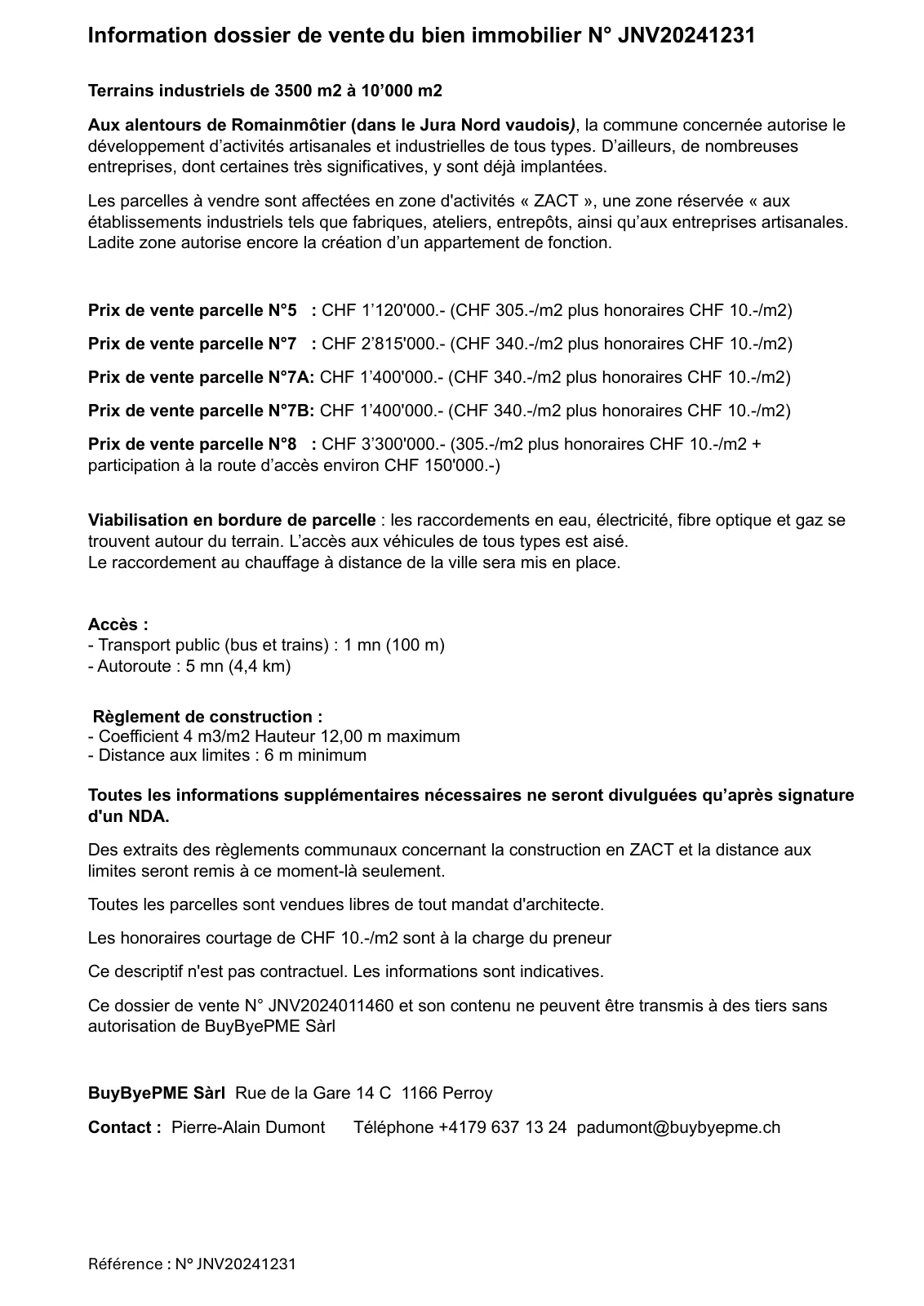 Information dossier de vente du bien immobilier N° JNV20241231

Terrains industriels de 3500 m2 à 10’000 m2

Aux alentours de Romainmôtier (dans le Jura Nord vaudois), la commune concernée autorise le développement d’activités artisanales et industrielles de tous types. D’ailleurs, de nombreuses entreprises, dont certaines très significatives, y sont déjà implantées.

Les parcelles à vendre sont affectées en zone d'activités « ZACT », une zone réservée « aux établissements industriels tels que fabriques, ateliers, entrepôts, ainsi qu’aux entreprises artisanales. Ladite zone autorise encore la création d’un appartement de fonction.

Prix de vente parcelle N°5 : CHF 1’120'000.- (CHF 305.-/m2 plus honoraires CHF 10.-/m2)

Prix de vente parcelle N°7 : CHF 2’815'000.- (CHF 340.-/m2 plus honoraires CHF 10.-/m2)

Prix de vente parcelle N°7A: CHF 1’400'000.- (CHF 340.-/m2 plus honoraires CHF 10.-/m2)

Prix de vente parcelle N°7B: CHF 1’400'000.- (CHF 340.-/m2 plus honoraires CHF 10.-/m2)

Prix de vente parcelle N°8 : CHF 3’300'000.- (305.-/m2 plus honoraires CHF 10.-/m2 + participation à la route d’accès environ CHF 150'000.-)

Viabilisation en bordure de parcelle : les raccordements en eau, électricité, fibre optique et gaz se trouvent autour du terrain. L’accès aux véhicules de tous types est aisé.
Le raccordement au chauffage à distance de la ville sera mis en place.

Accès :
- Transport public (bus et trains) : 1 mn (100 m)
- Autoroute : 5 mn (4,4 km)

Règlement de construction :
- Coefficient 4 m3/m2 Hauteur 12,00 m maximum
- Distance aux limites : 6 m minimum

Toutes les informations supplémentaires nécessaires ne seront divulguées qu’après signature d'un NDA.

Des extraits des règlements communaux concernant la construction en ZACT et la distance aux limites seront remis à ce moment-là seulement.

Toutes les parcelles sont vendues libres de tout mandat d'architecte.

Les honoraires courtage de CHF 10.-/m2 sont à la charge du preneur

Ce descriptif n'est pas contractuel. Les informations sont indicatives.

Ce dossier de vente N° JNV2024011460 et son contenu ne peuvent être transmis à des tiers sans autorisation de BuyByePME Sàrl

BuyByePME Sàrl Rue de la Gare 14 C 1166 Perroy

Contact : Pierre-Alain Dumont Téléphone +4179 637 13 24 padumont@buybyepme.ch

Référence : N° JNV20241231